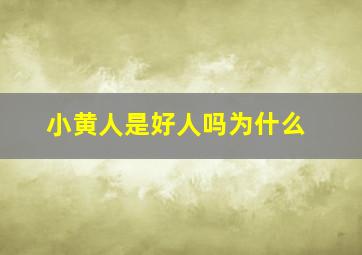 小黄人是好人吗为什么